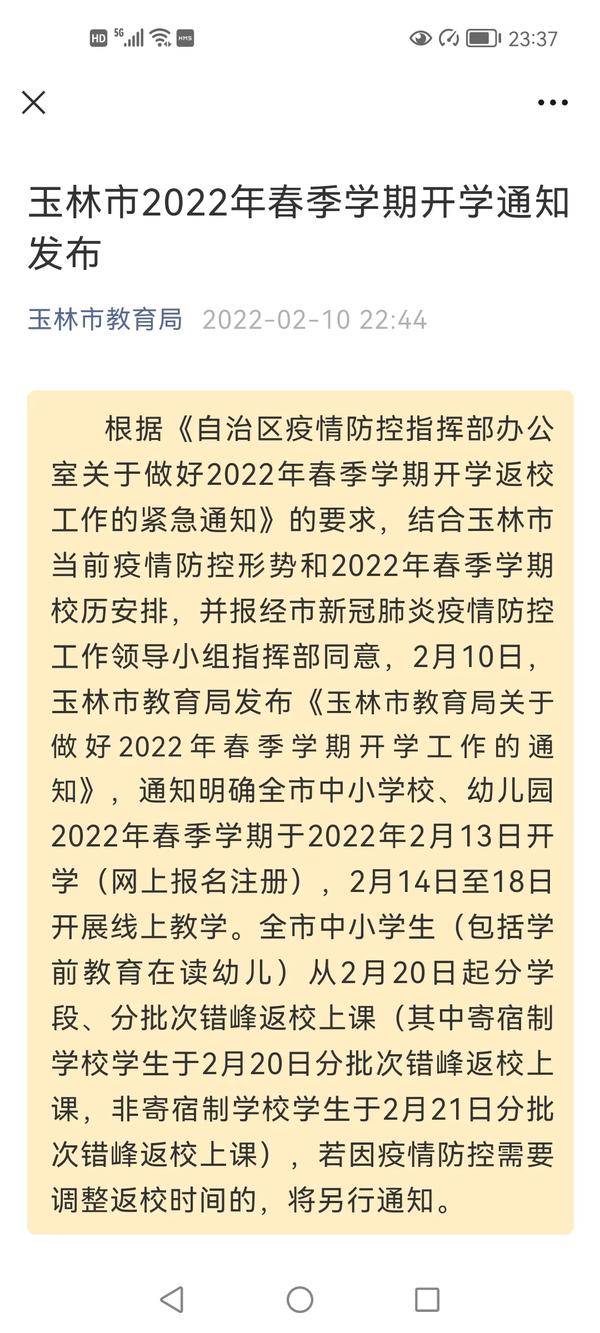 HD 5G HMS 23:37

玉林市2022年春季学期开学通知发布

玉林市教育局 2022-02-10 22:44

根据《自治区疫情防控指挥部办公室关于做好2022年春季学期开学返校工作的紧急通知》的要求，结合玉林市当前疫情防控形势和2022年春季学期校历安排，并报经市新冠肺炎疫情防控工作领导小组指挥部同意，2月10日，玉林市教育局发布《玉林市教育局关于做好2022年春季学期开学工作的通知》，通知明确全市中小学校、幼儿园2022年春季学期于2022年2月13日开学（网上报名注册），2月14日至18日开展线上教学。全市中小学生（包括学前教育在读幼儿）从2月20日起分学段、分批次错峰返校上课（其中寄宿制学校学生于2月20日分批次错峰返校上课，非寄宿制学校学生于2月21日分批次错峰返校上课），若因疫情防控需要调整返校时间的，将另行通知。